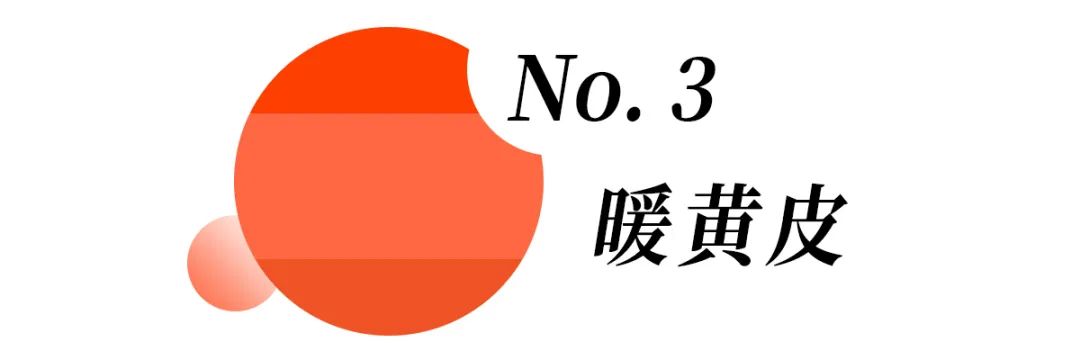 No. 3

暖黄皮